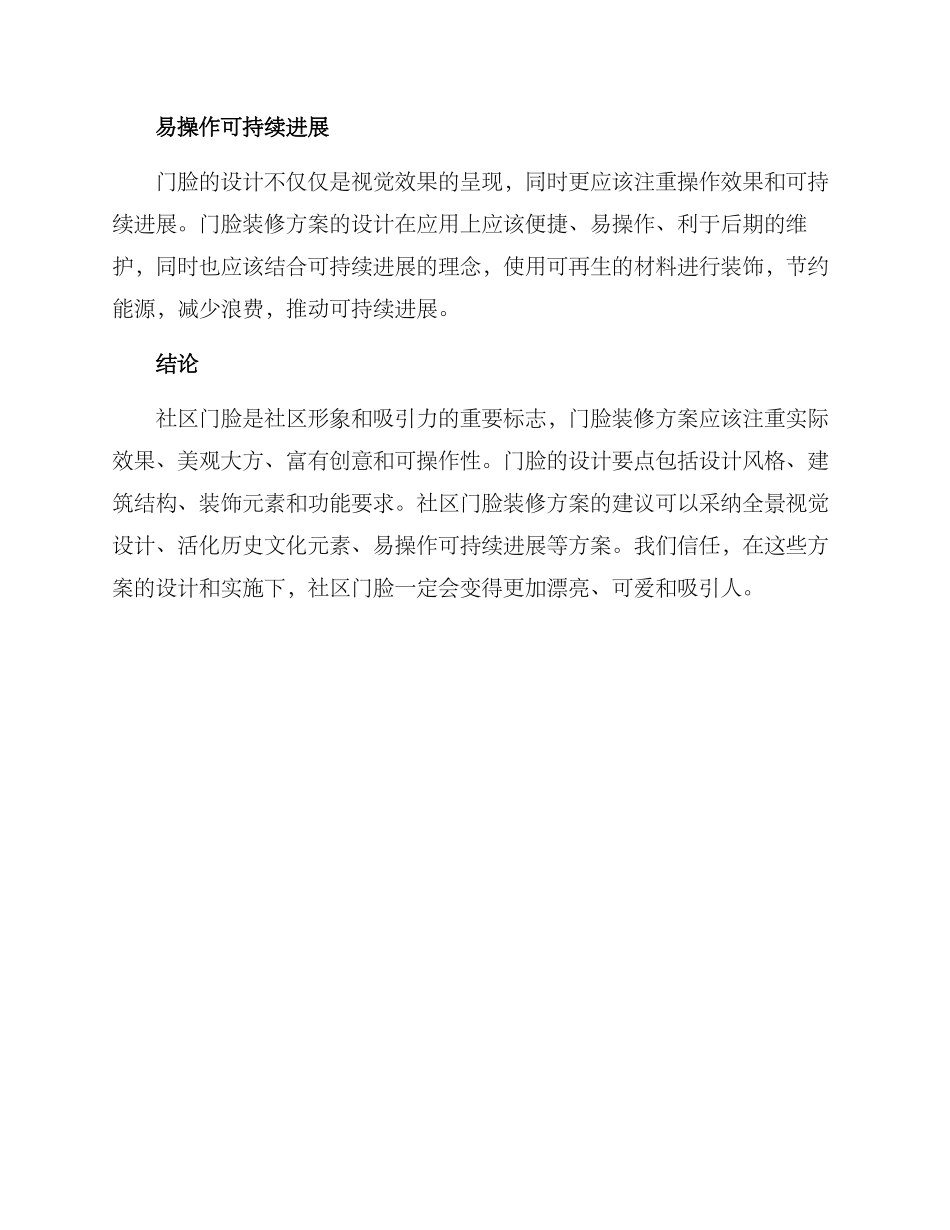 易操作可持续进展

门脸的设计不仅仅是视觉效果的呈现，同时更应该注重操作效果和可持续进展。门脸装修方案的设计在应用上应该便捷、易操作、利于后期的维护，同时也应该结合可持续进展的理念，使用可再生的材料进行装饰，节约能源，减少浪费，推动可持续进展。

结论

社区门脸是社区形象和吸引力的重要标志，门脸装修方案应该注重实际效果、美观大方、富有创意和可操作性。门脸的设计要点包括设计风格、建筑结构、装饰元素和功能要求。社区门脸装修方案的建议可以采纳全景视觉设计、活化历史文化元素、易操作可持续进展等方案。我们信任，在这些方案的设计和实施下，社区门脸一定会变得更加漂亮、可爱和吸引人。